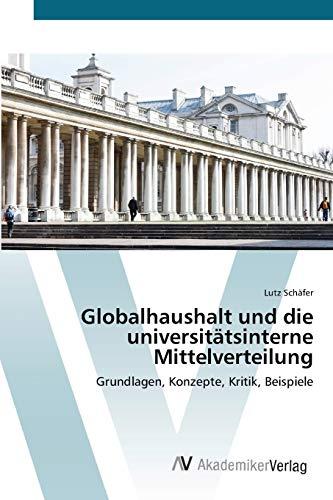 Lutz Schäfer

Globalhaushalt und die universitätsinterne Mittelverteilung

Grundlagen, Konzepte, Kritik, Beispiele

AV AkademikerVerlag